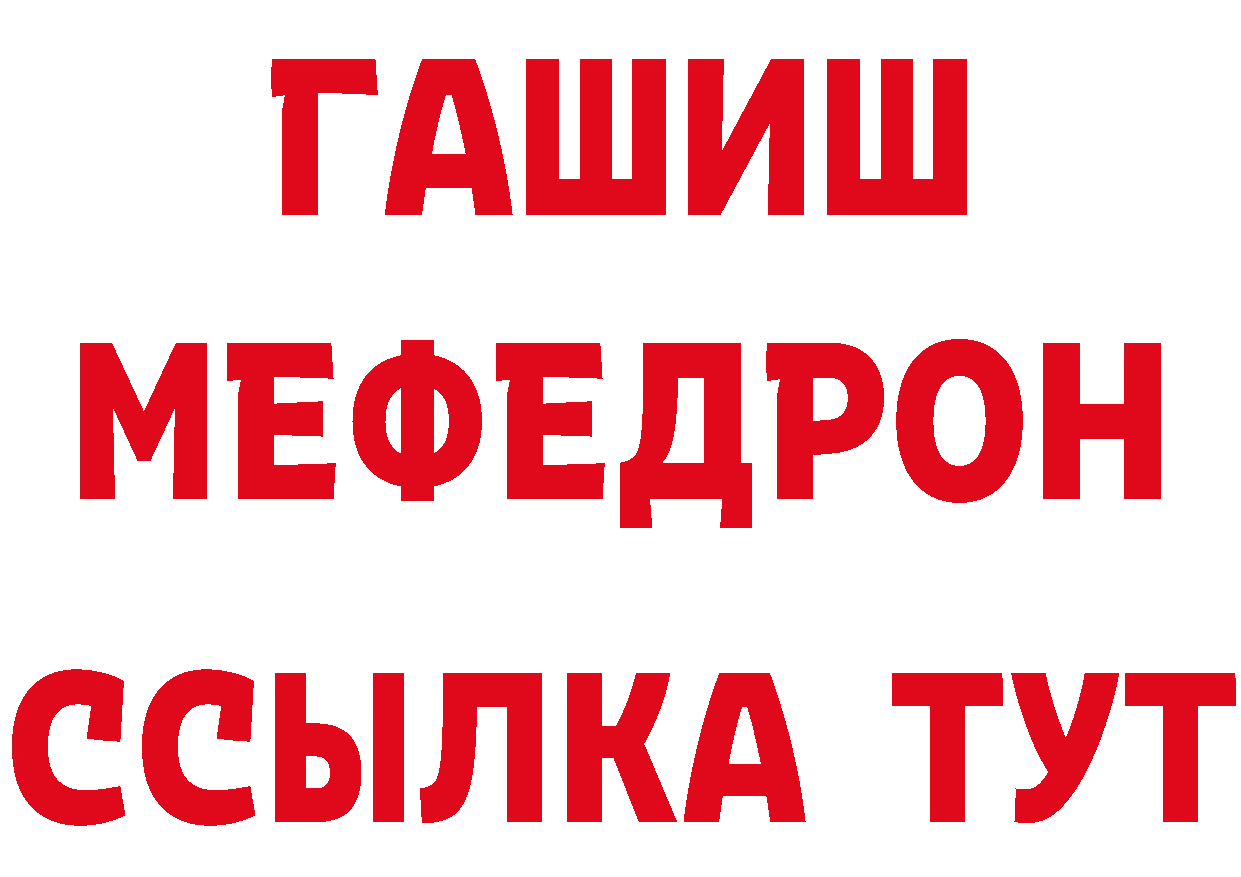 ГАШИШ
МЕФЕДРОН
ССЫЛКА ТУТ